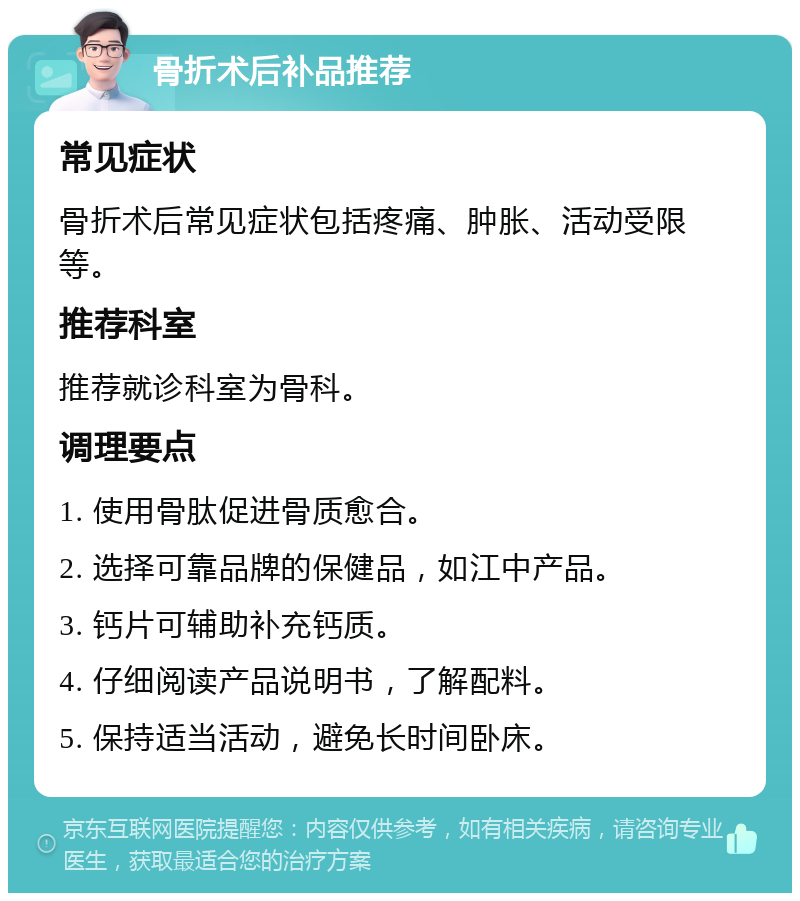 骨折术后补品推荐

常见症状

骨折术后常见症状包括疼痛、肿胀、活动受限等。

推荐科室

推荐就诊科室为骨科。

调理要点

1. 使用骨肽促进骨质愈合。

2. 选择可靠品牌的保健品，如江中产品。

3. 钙片可辅助补充钙质。

4. 仔细阅读产品说明书，了解配料。

5. 保持适当活动，避免长时间卧床。

京东互联网医院提醒您：内容仅供参考，如有相关疾病，请咨询专业医生，获取最适合您的治疗方案